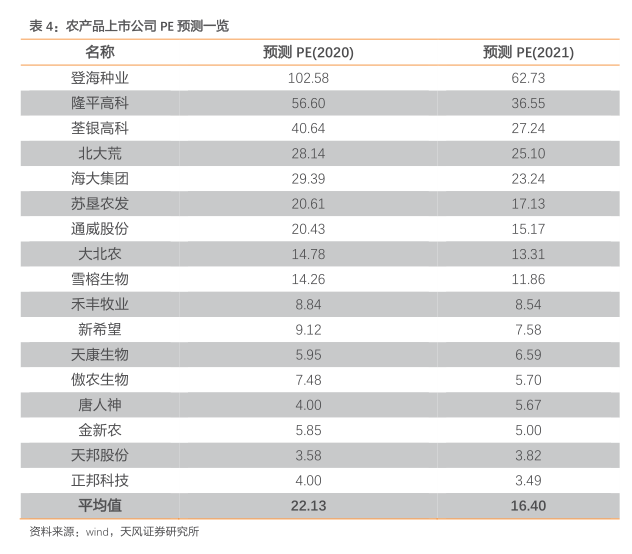 表 4：农产品上市公司 PE 预测一览

| 名称 | 预测 PE(2020) | 预测 PE(2021) |
|---|---|---|
| 登海种业 | 102.58 | 62.73 |
| 隆平高科 | 56.60 | 36.55 |
| 荃银高科 | 40.64 | 27.24 |
| 北大荒 | 28.14 | 25.10 |
| 海大集团 | 29.39 | 23.24 |
| 苏垦农发 | 20.61 | 17.13 |
| 通威股份 | 20.43 | 15.17 |
| 大北农 | 14.78 | 13.31 |
| 雪榕生物 | 14.26 | 11.86 |
| 禾丰牧业 | 8.84 | 8.54 |
| 新希望 | 9.12 | 7.58 |
| 天康生物 | 5.95 | 6.59 |
| 傲农生物 | 7.48 | 5.70 |
| 唐人神 | 4.00 | 5.67 |
| 金新农 | 5.85 | 5.00 |
| 天邦股份 | 3.58 | 3.82 |
| 正邦科技 | 4.00 | 3.49 |
| 平均值 | 22.13 | 16.40 |

资料来源：wind，天风证券研究所